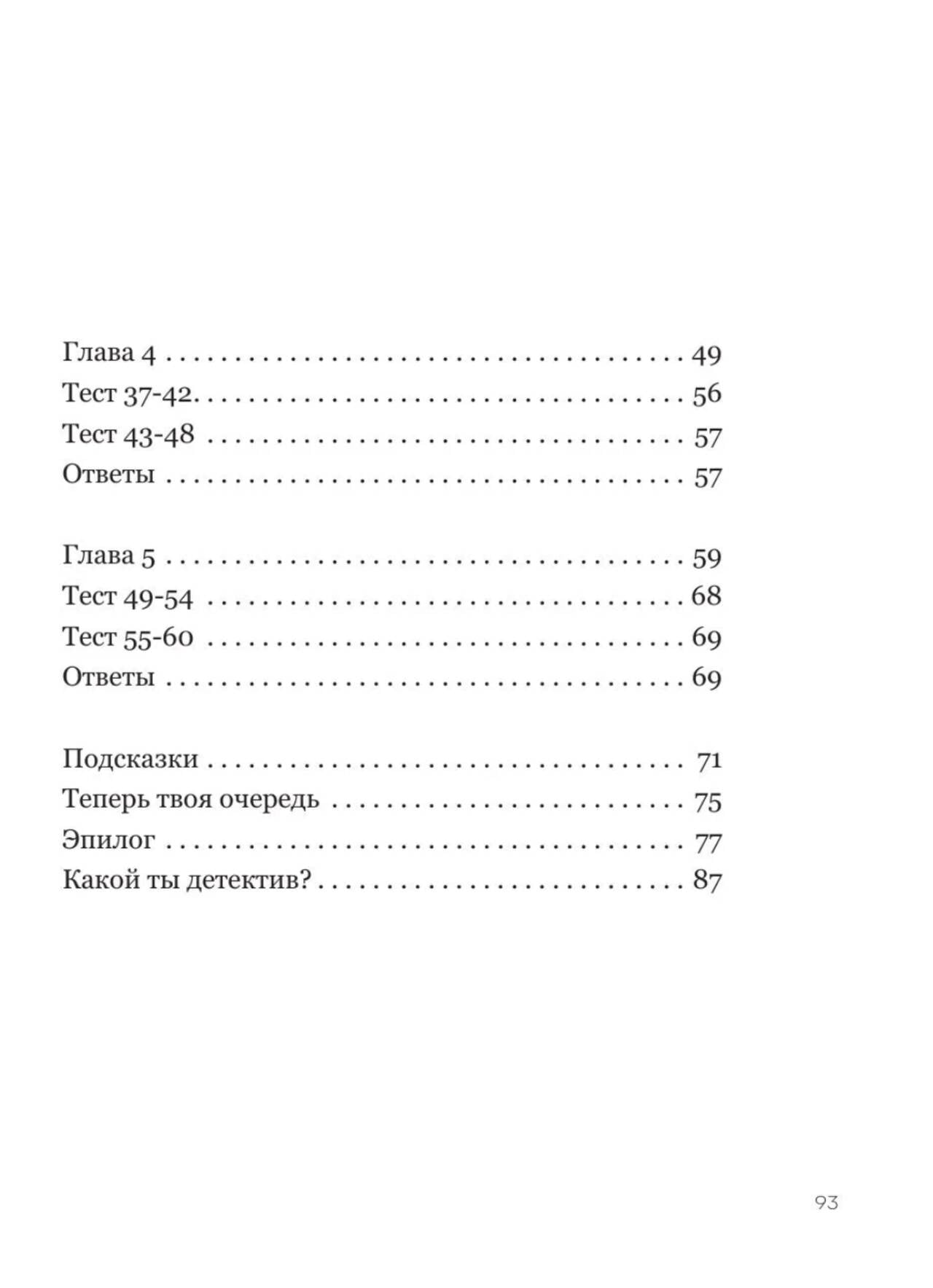 Глава 4 49
Тест 37-42 56
Тест 43-48 57
Ответы 57

Глава 5 59
Тест 49-54 68
Тест 55-60 69
Ответы 69

Подсказки 71
Теперь твоя очередь 75
Эпилог 77
Какой ты детектив? 87

93